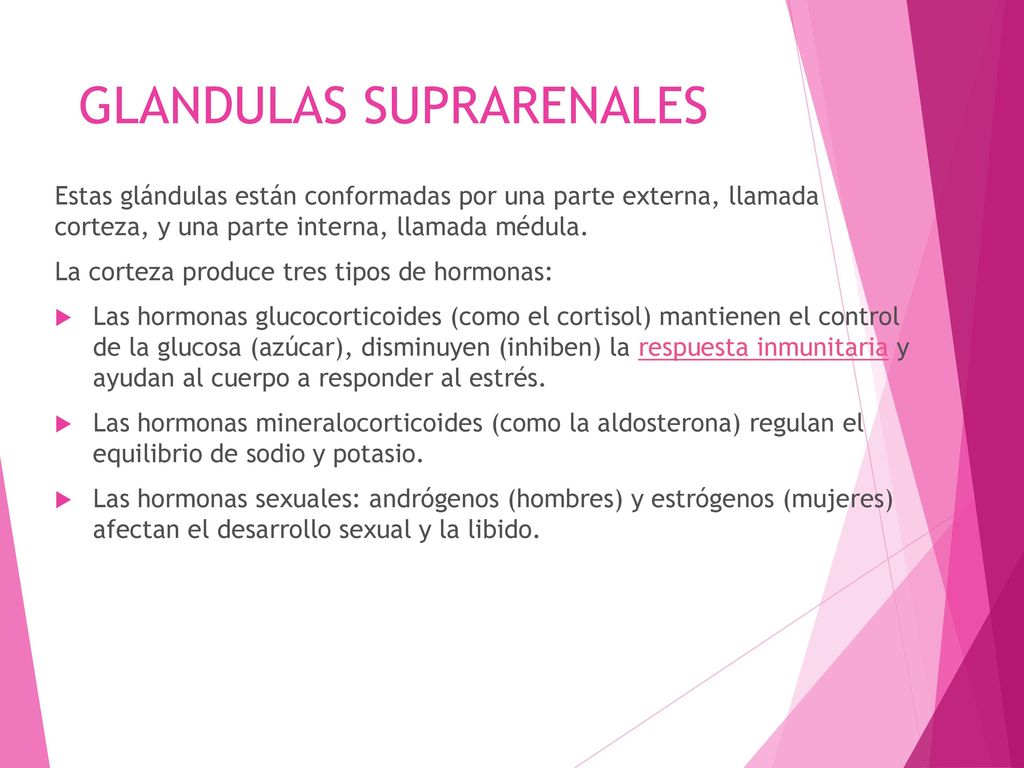 GLANDULAS SUPRARENALES

Estas glándulas están conformadas por una parte externa, llamada corteza, y una parte interna, llamada médula.

La corteza produce tres tipos de hormonas:

Las hormonas glucocorticoides (como el cortisol) mantienen el control de la glucosa (azúcar), disminuyen (inhiben) la respuesta inmunitaria y ayudan al cuerpo a responder al estrés.

Las hormonas mineralocorticoides (como la aldosterona) regulan el equilibrio de sodio y potasio.

Las hormonas sexuales: andrógenos (hombres) y estrógenos (mujeres) afectan el desarrollo sexual y la libido.